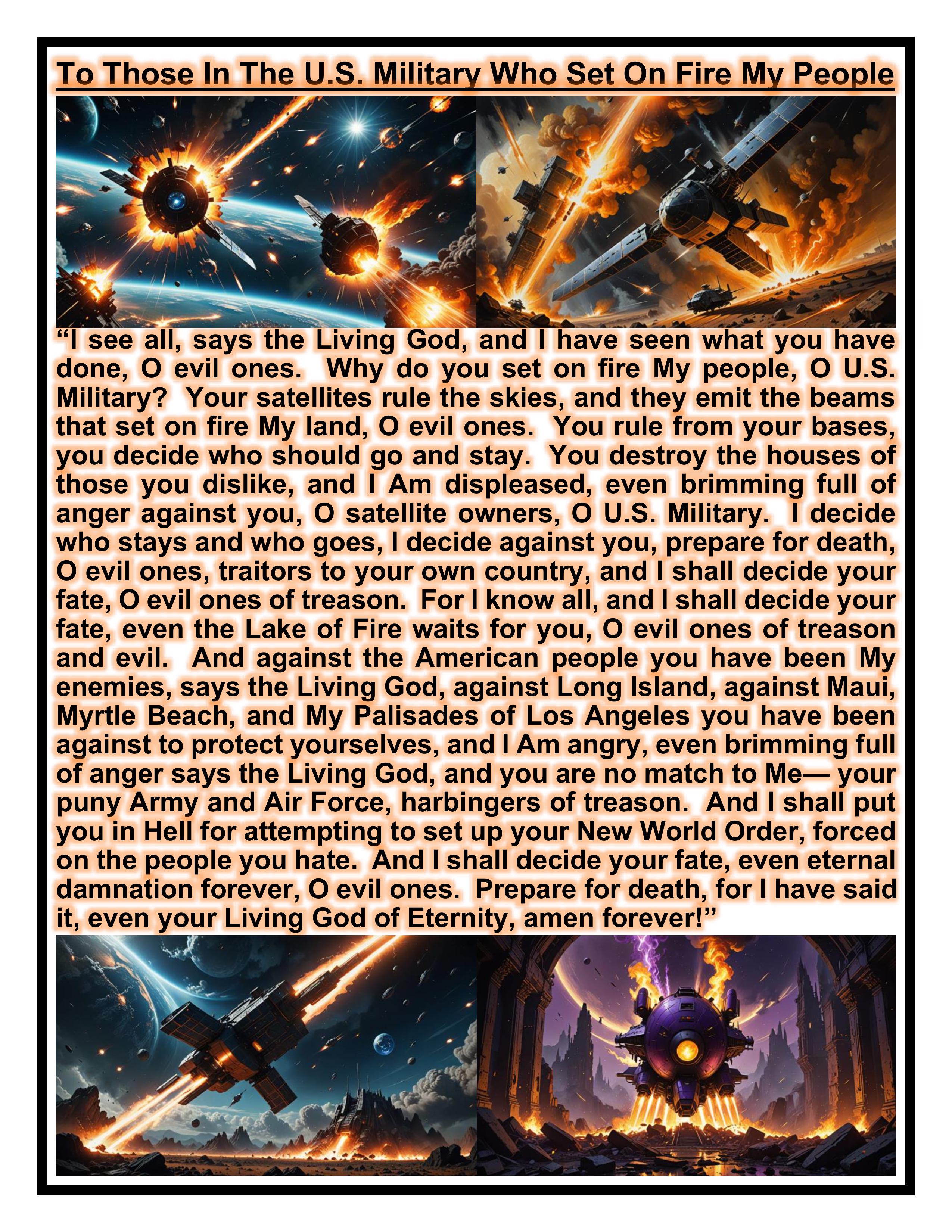 To Those In The U.S. Military Who Set On Fire My People

“I see all, says the Living God, and I have seen what you have done, O evil ones.  Why do you set on fire My people, O U.S. Military?  Your satellites rule the skies, and they emit the beams that set on fire My land, O evil ones.  You rule from your bases, you decide who should go and stay.  You destroy the houses of those you dislike, and I Am displeased, even brimming full of anger against you, O satellite owners, O U.S. Military.  I decide who stays and who goes, I decide against you, prepare for death, O evil ones, traitors to your own country, and I shall decide your fate, O evil ones of treason.  For I know all, and I shall decide your fate, even the Lake of Fire waits for you, O evil ones of treason and evil.  And against the American people you have been My enemies, says the Living God, against Long Island, against Maui, Myrtle Beach, and My Palisades of Los Angeles you have been against to protect yourselves, and I Am angry, even brimming full of anger says the Living God, and you are no match to Me— your puny Army and Air Force, harbingers of treason.  And I shall put you in Hell for attempting to set up your New World Order, forced on the people you hate.  And I shall decide your fate, even eternal damnation forever, O evil ones.  Prepare for death, for I have said it, even your Living God of Eternity, amen forever!”